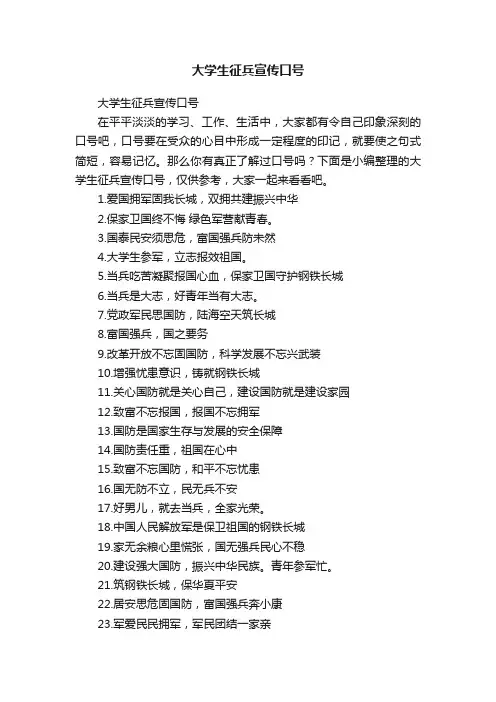 大学生征兵宣传口号

大学生征兵宣传口号

在平平淡淡的学习、工作、生活中，大家都有令自己印象深刻的口号吧，口号要在受众的心目中形成一定程度的印记，就要使之句式简短，容易记忆。那么你有真正了解过口号吗？下面是小编整理的大学生征兵宣传口号，仅供参考，大家一起来看看吧。

1.爱国拥军固我长城，双拥共建振兴中华

2.保家卫国终不悔 绿色军营献青春。

3.国泰民安须思危，富国强兵防未然

4.大学生参军，立志报效祖国。

5.当兵吃苦凝聚报国心血，保家卫国守护钢铁长城

6.当兵是大志，好青年当有大志。

7.党政军民思国防，陆海空天筑长城

8.富国强兵，国之要务

9.改革开放不忘固国防，科学发展不忘兴武装

10.增强忧患意识，铸就钢铁长城

11.关心国防就是关心自己，建设国防就是建设家园

12.致富不忘报国，报国不忘拥军

13.国防是国家生存与发展的安全保障

14.国防责任重，祖国在心中

15.致富不忘国防，和平不忘忧患

16.国无防不立，民无兵不安

17.好男儿，就去当兵，全家光荣。

18.中国人民解放军是保卫祖国的钢铁长城

19.家无余粮心里慌张，国无强兵民心不稳

20.建设强大国防，振兴中华民族。青年参军忙。

21.筑钢铁长城，保华夏平安

22.居安思危固国防，富国强兵奔小康

23.军爱民民拥军，军民团结一家亲